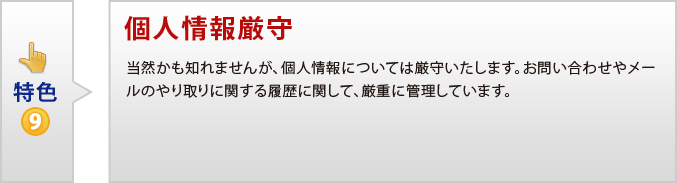 特色
9

個人情報厳守

当然かも知れませんが、個人情報については厳守いたします。お問い合わせやメールのやり取りに関する履歴に関して、厳重に管理しています。